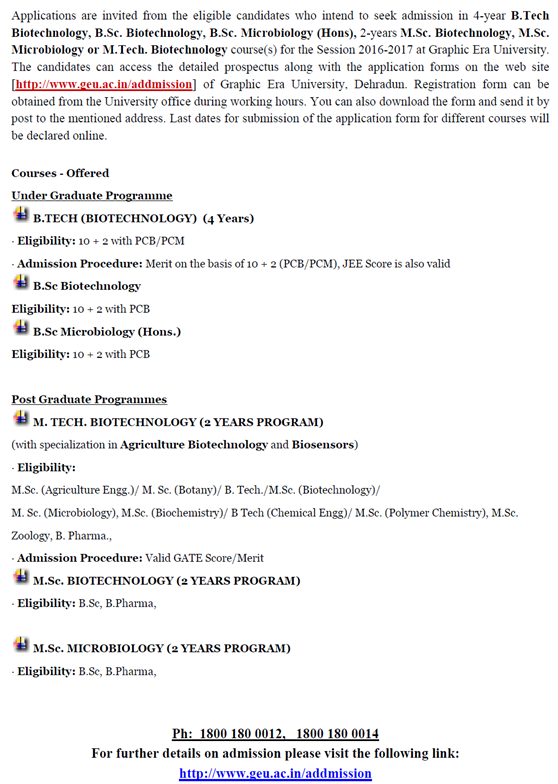 Applications are invited from the eligible candidates who intend to seek admission in 4-year B.Tech Biotechnology, B.Sc. Biotechnology, B.Sc. Microbiology (Hons), 2-years M.Sc. Biotechnology, M.Sc. Microbiology or M.Tech. Biotechnology course(s) for the Session 2016-2017 at Graphic Era University. The candidates can access the detailed prospectus along with the application forms on the web site [http://www.geu.ac.in/addmission] of Graphic Era University, Dehradun. Registration form can be obtained from the University office during working hours. You can also download the form and send it by post to the mentioned address. Last dates for submission of the application form for different courses will be declared online.

Courses - Offered

Under Graduate Programme

B.TECH (BIOTECHNOLOGY) (4 Years)

· Eligibility: 10 + 2 with PCB/PCM

· Admission Procedure: Merit on the basis of 10 + 2 (PCB/PCM), JEE Score is also valid

B.Sc Biotechnology

Eligibility: 10 + 2 with PCB

B.Sc Microbiology (Hons.)

Eligibility: 10 + 2 with PCB

Post Graduate Programmes

M. TECH. BIOTECHNOLOGY (2 YEARS PROGRAM)

(with specialization in Agriculture Biotechnology and Biosensors)

· Eligibility:

M.Sc. (Agriculture Engg.)/ M. Sc. (Botany)/ B. Tech./M.Sc. (Biotechnology)/

M. Sc. (Microbiology), M.Sc. (Biochemistry)/ B Tech (Chemical Engg)/ M.Sc. (Polymer Chemistry), M.Sc. Zoology, B. Pharma.,

· Admission Procedure: Valid GATE Score/Merit

M.Sc. BIOTECHNOLOGY (2 YEARS PROGRAM)

· Eligibility: B.Sc, B.Pharma,

M.Sc. MICROBIOLOGY (2 YEARS PROGRAM)

· Eligibility: B.Sc, B.Pharma,

Ph: 1800 180 0012, 1800 180 0014

For further details on admission please visit the following link:

http://www.geu.ac.in/addmission